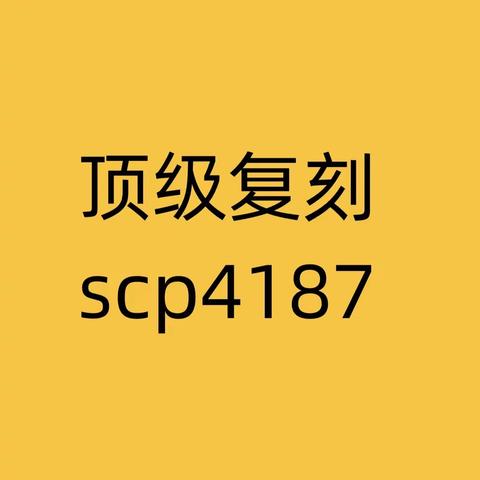 顶级复刻
scp4187